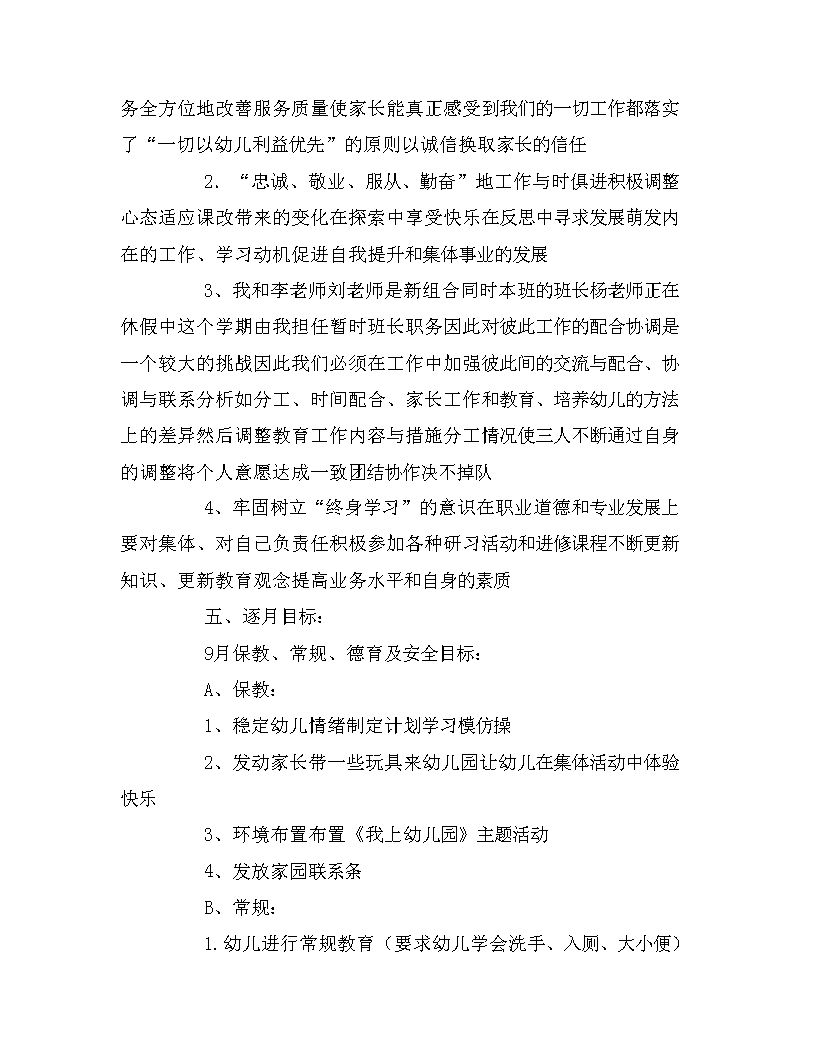 务全方位地改善服务质量使家长能真正感受到我们的一切工作都落实了“一切以幼儿利益优先”的原则以诚信换取家长的信任

2. “忠诚、敬业、服从、勤奋”地工作与时俱进积极调整心态适应课改带来的变化在探索中享受快乐在反思中寻求发展萌发内在的工作、学习动机促进自我提升和集体事业的发展

3、我和李老师刘老师是新组合同时本班的班长杨老师正在休假中这个学期由我担任暂时班长职务因此对彼此工作的配合协调是一个较大的挑战因此我们必须在工作中加强彼此间的交流与配合、协调与联系分析如分工、时间配合、家长工作和教育、培养幼儿的方法上的差异然后调整教育工作内容与措施分工情况使三人不断通过自身的调整将个人意愿达成一致团结协作决不掉队

4、牢固树立“终身学习”的意识在职业道德和专业发展上要对集体、对自己负责任积极参加各种研习活动和进修课程不断更新知识、更新教育观念提高业务水平和自身的素质

五、逐月目标：

9月保教、常规、德育及安全目标：

A、保教：

1、稳定幼儿情绪制定计划学习模仿操

2、发动家长带一些玩具来幼儿园让幼儿在集体活动中体验快乐

3、环境布置布置《我上幼儿园》主题活动

4、发放家园联系条

B、常规：

1.幼儿进行常规教育（要求幼儿学会洗手、入厕、大小便）